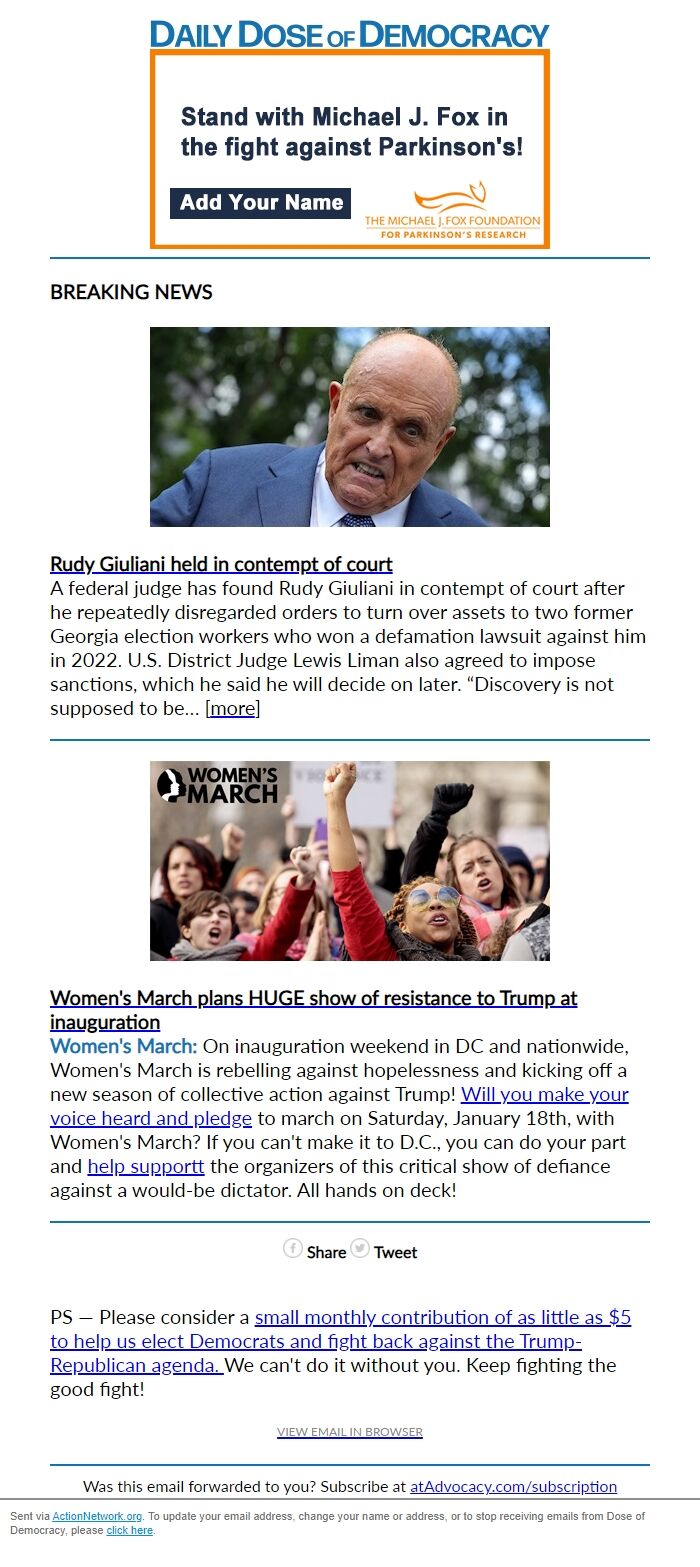 DAILY DOSE OF DEMOCRACY

Stand with Michael J. Fox in the fight against Parkinson's!

Add Your Name

THE MICHAEL J. FOX FOUNDATION FOR PARKINSON'S RESEARCH

BREAKING NEWS

Rudy Giuliani held in contempt of court
A federal judge has found Rudy Giuliani in contempt of court after he repeatedly disregarded orders to turn over assets to two former Georgia election workers who won a defamation lawsuit against him in 2022. U.S. District Judge Lewis Liman also agreed to impose sanctions, which he said he will decide on later. “Discovery is not supposed to be… [more]

WOMEN'S MARCH

Women's March plans HUGE show of resistance to Trump at inauguration
Women's March: On inauguration weekend in DC and nationwide, Women's March is rebelling against hopelessness and kicking off a new season of collective action against Trump! Will you make your voice heard and pledge to march on Saturday, January 18th, with Women's March? If you can't make it to D.C., you can do your part and help supportt the organizers of this critical show of defiance against a would-be dictator. All hands on deck!

Share Tweet

PS — Please consider a small monthly contribution of as little as $5 to help us elect Democrats and fight back against the Trump-Republican agenda. We can't do it without you. Keep fighting the good fight!

VIEW EMAIL IN BROWSER

Was this email forwarded to you? Subscribe at atAdvocacy.com/subscription

Sent via ActionNetwork.org. To update your email address, change your name or address, or to stop receiving emails from Dose of Democracy, please click here.